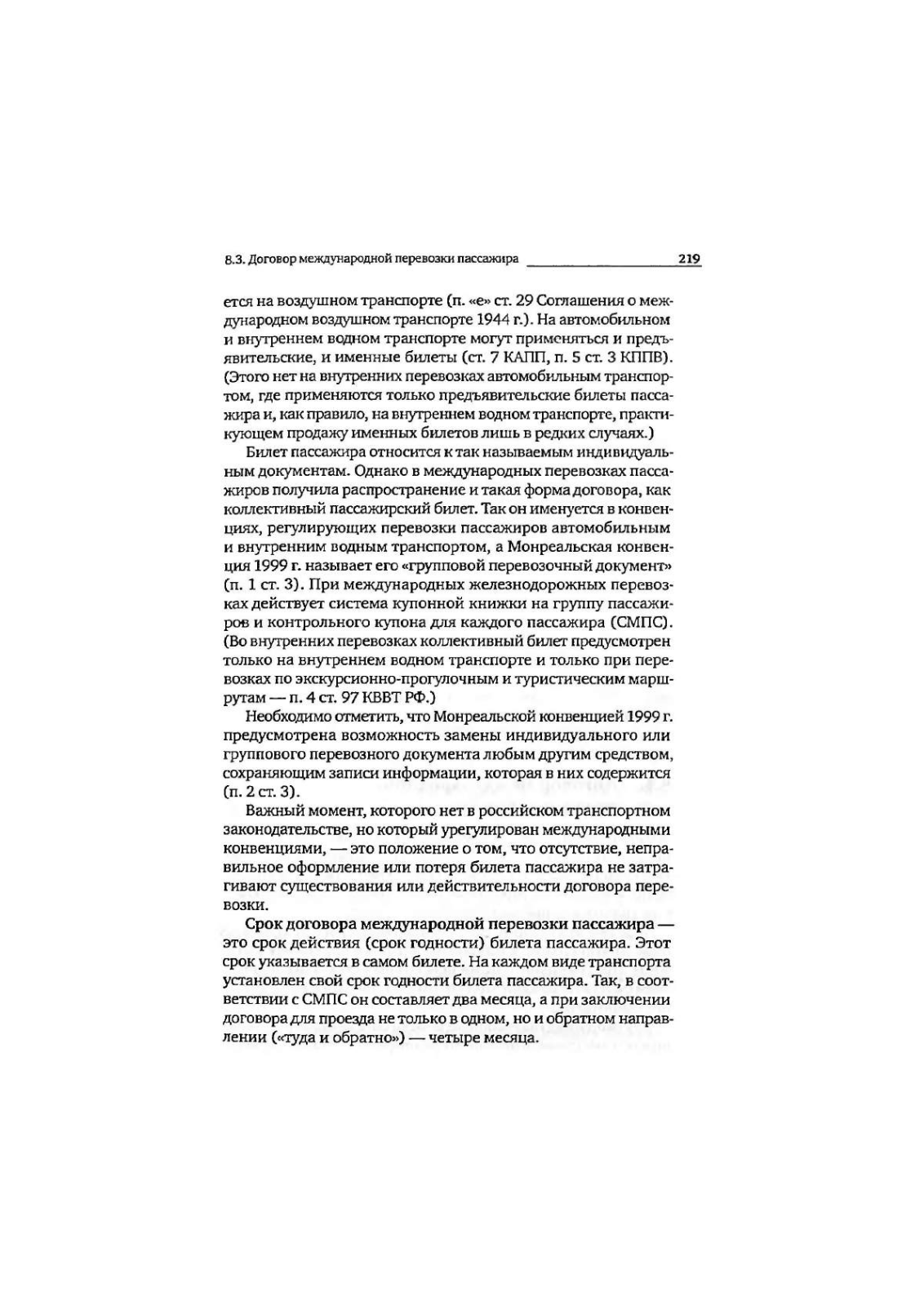 8.3. Договор международной перевозки пассажира 219

ется на воздушном транспорте (п. «е» ст. 29 Соглашения о международном воздушном транспорте 1944 г.). На автомобильном и внутреннем водном транспорте могут применяться и предъявительские, и именные билеты (ст. 7 КАПП, п. 5 ст. 3 КППВ). (Этого нет на внутренних перевозках автомобильным транспортом, где применяются только предъявительские билеты пассажира и, как правило, на внутреннем водном транспорте, практикующем продажу именных билетов лишь в редких случаях.)

Билет пассажира относится к так называемым индивидуальным документам. Однако в международных перевозках пассажиров получила распространение и такая форма договора, как коллективный пассажирский билет. Так он именуется в конвенциях, регулирующих перевозки пассажиров автомобильным и внутренним водным транспортом, а Монреальская конвенция 1999 г. называет его «групповой перевозочный документ» (п. 1 ст. 3). При международных железнодорожных перевозках действует система купонной книжки на группу пассажиров и контрольного купона для каждого пассажира (СМПС). (Во внутренних перевозках коллективный билет предусмотрен только на внутреннем водном транспорте и только при перевозках по экскурсионно-прогулочным и туристическим маршрутам — п. 4 ст. 97 КВВТ РФ.)

Необходимо отметить, что Монреальской конвенцией 1999 г. предусмотрена возможность замены индивидуального или группового перевозного документа любым другим средством, сохраняющим записи информации, которая в них содержится (п. 2 ст. 3).

Важный момент, которого нет в российском транспортном законодательстве, но который урегулирован международными конвенциями, — это положение о том, что отсутствие, неправильное оформление или потеря билета пассажира не затрагивают существования или действительности договора перевозки.

Срок договора международной перевозки пассажира — это срок действия (срок годности) билета пассажира. Этот срок указывается в самом билете. На каждом виде транспорта установлен свой срок годности билета пассажира. Так, в соответствии с СМПС он составляет два месяца, а при заключении договора для проезда не только в одном, но и обратном направлении («туда и обратно») — четыре месяца.